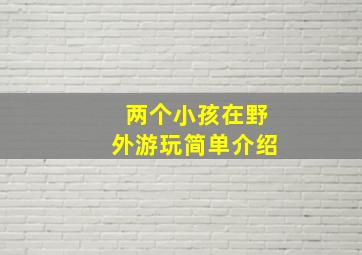 两个小孩在野外游玩简单介绍